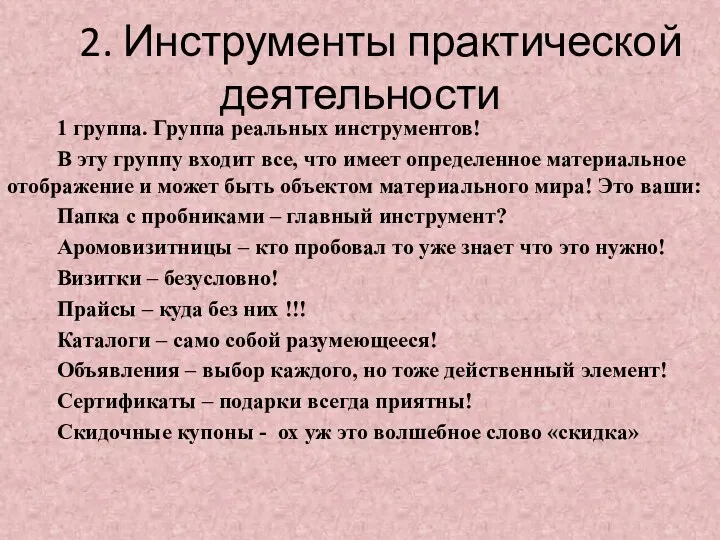 2. Инструменты практической деятельности

1 группа. Группа реальных инструментов!

В эту группу входит все, что имеет определенное материальное отображение и может быть объектом материального мира! Это ваши:

Папка с пробниками – главный инструмент?

Аромовизитницы – кто пробовал то уже знает что это нужно!

Визитки – безусловно!

Прайсы – куда без них !!!

Каталоги – само собой разумеющееся!

Объявления – выбор каждого, но тоже действенный элемент!

Сертификаты – подарки всегда приятны!

Скидочные купоны - ох уж это волшебное слово «скидка»